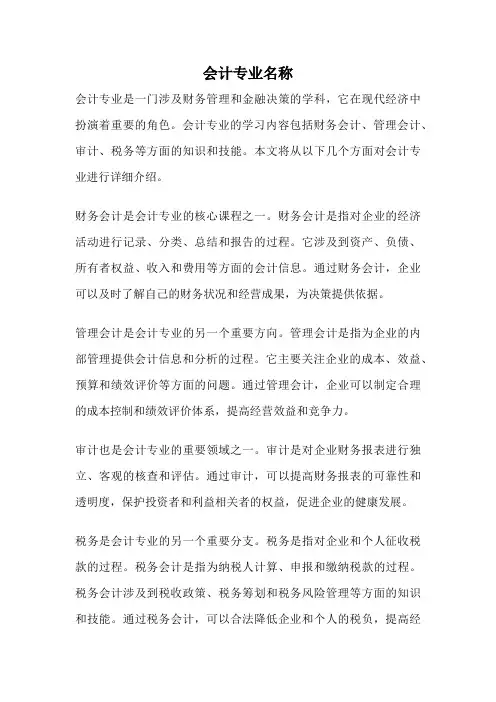 会计专业名称

会计专业是一门涉及财务管理和金融决策的学科，它在现代经济中扮演着重要的角色。会计专业的学习内容包括财务会计、管理会计、审计、税务等方面的知识和技能。本文将从以下几个方面对会计专业进行详细介绍。

财务会计是会计专业的核心课程之一。财务会计是指对企业的经济活动进行记录、分类、总结和报告的过程。它涉及到资产、负债、所有者权益、收入和费用等方面的会计信息。通过财务会计，企业可以及时了解自己的财务状况和经营成果，为决策提供依据。

管理会计是会计专业的另一个重要方向。管理会计是指为企业的内部管理提供会计信息和分析的过程。它主要关注企业的成本、效益、预算和绩效评价等方面的问题。通过管理会计，企业可以制定合理的成本控制和绩效评价体系，提高经营效益和竞争力。

审计也是会计专业的重要领域之一。审计是对企业财务报表进行独立、客观的核查和评估。通过审计，可以提高财务报表的可靠性和透明度，保护投资者和利益相关者的权益，促进企业的健康发展。

税务是会计专业的另一个重要分支。税务是指对企业和个人征收税款的过程。税务会计是指为纳税人计算、申报和缴纳税款的过程。税务会计涉及到税收政策、税务筹划和税务风险管理等方面的知识和技能。通过税务会计，可以合法降低企业和个人的税负，提高经